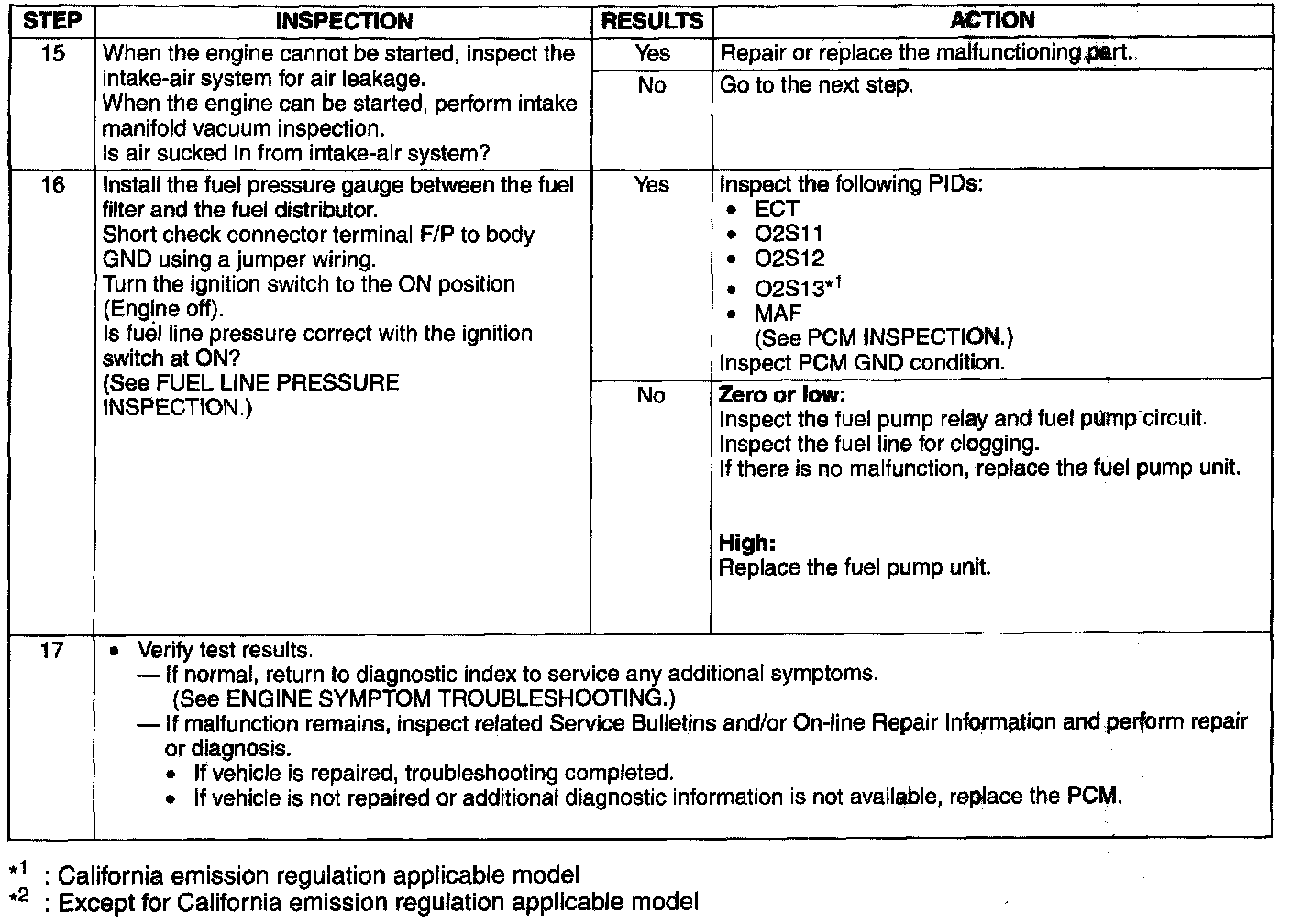 | STEP | INSPECTION | RESULTS | ACTION |
|---|---|---|---|
| 15 | When the engine cannot be started, inspect the intake-air system for air leakage. When the engine can be started, perform intake manifold vacuum inspection. Is air sucked in from intake-air system? | Yes | Repair or replace the malfunctioning part. |
| | | No | Go to the next step. |
| 16 | Install the fuel pressure gauge between the fuel filter and the fuel distributor. Short check connector terminal F/P to body GND using a jumper wiring. Turn the ignition switch to the ON position (Engine off). Is fuel line pressure correct with the ignition switch at ON? (See FUEL LINE PRESSURE INSPECTION.) | Yes | Inspect the following PIDs: • ECT • O2S11 • O2S12 • O2S13$^{*1}$ • MAF (See PCM INSPECTION.) Inspect PCM GND condition. |
| | | No | **Zero or low:** Inspect the fuel pump relay and fuel pump circuit. Inspect the fuel line for clogging. If there is no malfunction, replace the fuel pump unit. **High:** Replace the fuel pump unit. |
| 17 | • Verify test results. — If normal, return to diagnostic index to service any additional symptoms. (See ENGINE SYMPTOM TROUBLESHOOTING.) — If malfunction remains, inspect related Service Bulletins and/or On-line Repair Information and perform repair or diagnosis. • If vehicle is repaired, troubleshooting completed. • If vehicle is not repaired or additional diagnostic information is not available, replace the PCM. | | |

$^{*1}$ : California emission regulation applicable model
$^{*2}$ : Except for California emission regulation applicable model